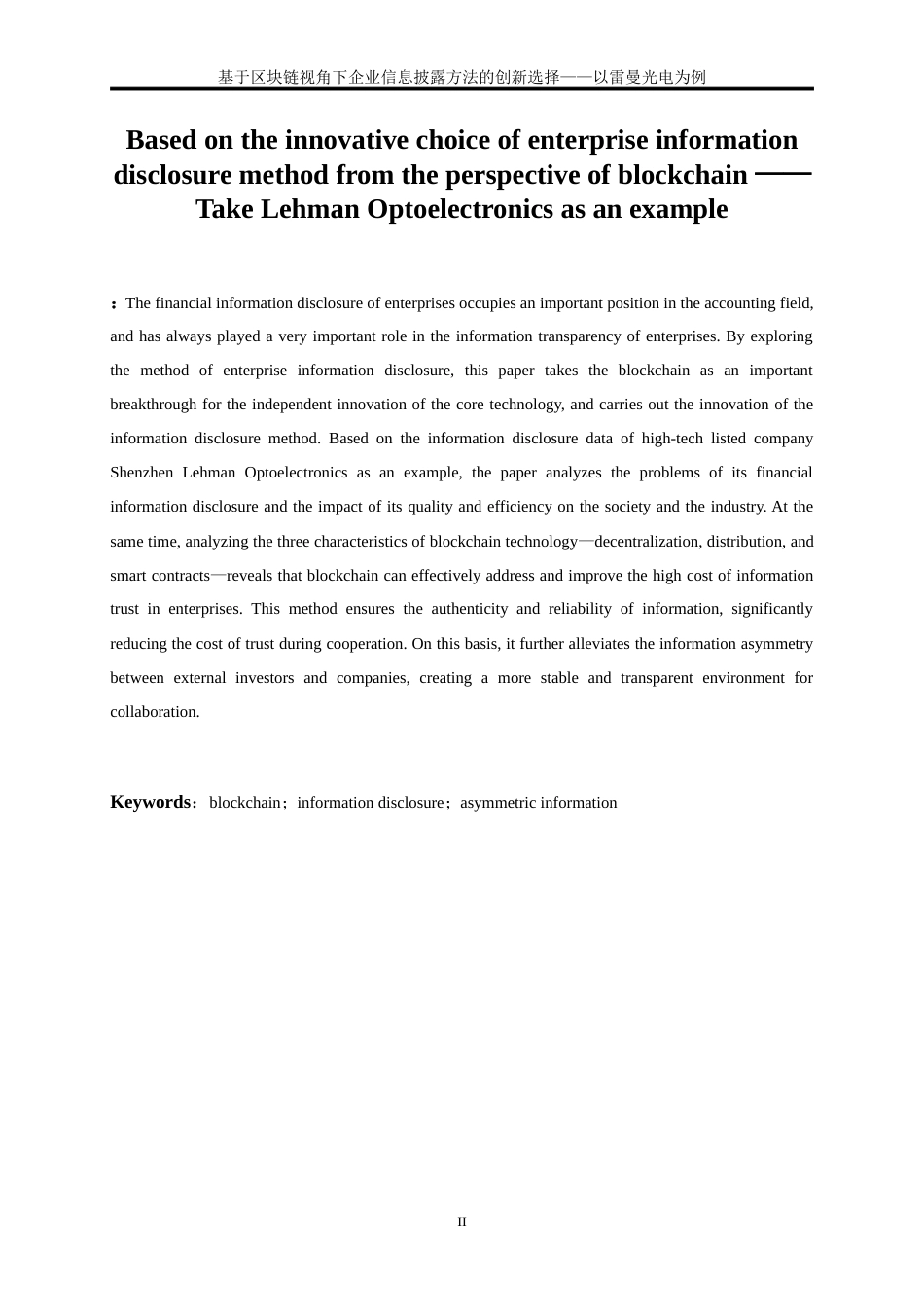 基于区块链视角下企业信息披露方法的创新选择——以雷曼光电为例

Based on the innovative choice of enterprise information disclosure method from the perspective of blockchain —— Take Lehman Optoelectronics as an example

：The financial information disclosure of enterprises occupies an important position in the accounting field, and has always played a very important role in the information transparency of enterprises. By exploring the method of enterprise information disclosure, this paper takes the blockchain as an important breakthrough for the independent innovation of the core technology, and carries out the innovation of the information disclosure method. Based on the information disclosure data of high-tech listed company Shenzhen Lehman Optoelectronics as an example, the paper analyzes the problems of its financial information disclosure and the impact of its quality and efficiency on the society and the industry. At the same time, analyzing the three characteristics of blockchain technology—decentralization, distribution, and smart contracts—reveals that blockchain can effectively address and improve the high cost of information trust in enterprises. This method ensures the authenticity and reliability of information, significantly reducing the cost of trust during cooperation. On this basis, it further alleviates the information asymmetry between external investors and companies, creating a more stable and transparent environment for collaboration.

Keywords：blockchain；information disclosure；asymmetric information

II